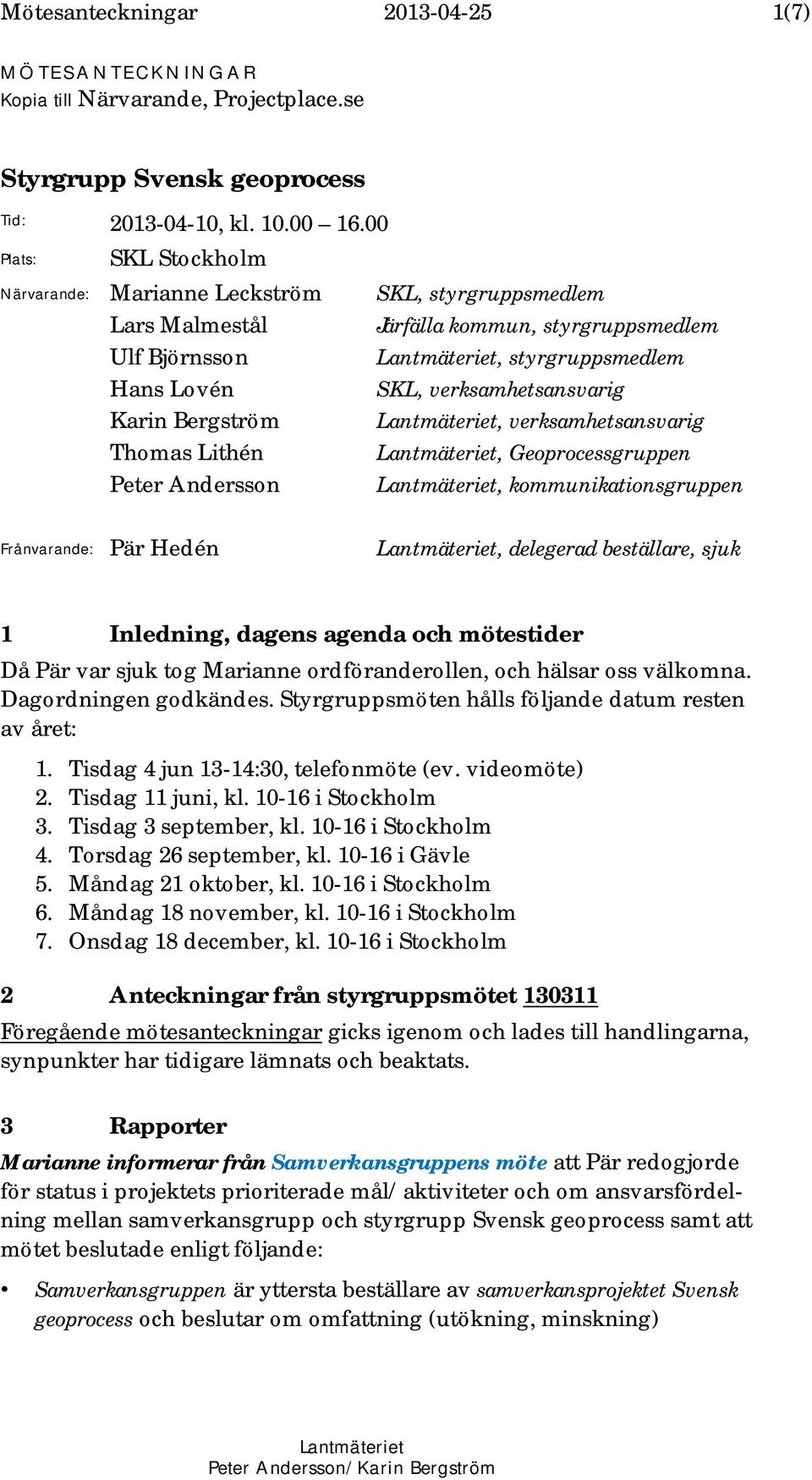 Mötesanteckningar 2013-04-25 1(7)

MÖTESANTECKNINGAR
Kopia till Närvarande, Projectplace.se

Styrgrupp Svensk geoprocess

Tid: 2013-04-10, kl. 10.00 – 16.00

Plats: SKL Stockholm

Närvarande: Marianne Leckström SKL, styrgruppsmedlem
Lars Malmestål Järfälla kommun, styrgruppsmedlem
Ulf Björnsson Lantmäteriet, styrgruppsmedlem
Hans Lovén SKL, verksamhetsansvarig
Karin Bergström Lantmäteriet, verksamhetsansvarig
Thomas Lithén Lantmäteriet, Geoprocessgruppen
Peter Andersson Lantmäteriet, kommunikationsgruppen

Frånvarande: Pär Hedén Lantmäteriet, delegerad beställare, sjuk

1 Inledning, dagens agenda och mötestider

Då Pär var sjuk tog Marianne ordföranderollen, och hälsar oss välkomna. Dagordningen godkändes. Styrgruppsmöten hålls följande datum resten av året:

1. Tisdag 4 jun 13-14:30, telefonmöte (ev. videomöte)
2. Tisdag 11 juni, kl. 10-16 i Stockholm
3. Tisdag 3 september, kl. 10-16 i Stockholm
4. Torsdag 26 september, kl. 10-16 i Gävle
5. Måndag 21 oktober, kl. 10-16 i Stockholm
6. Måndag 18 november, kl. 10-16 i Stockholm
7. Onsdag 18 december, kl. 10-16 i Stockholm

2 Anteckningar från styrgruppsmötet 130311

Föregående mötesanteckningar gicks igenom och lades till handlingarna, synpunkter har tidigare lämnats och beaktats.

3 Rapporter

Marianne informerar från Samverkansgruppens möte att Pär redogjorde för status i projektets prioriterade mål/ aktiviteter och om ansvarsfördelning mellan samverkansgrupp och styrgrupp Svensk geoprocess samt att mötet beslutade enligt följande:

• Samverkansgruppen är yttersta beställare av samverkansprojektet Svensk geoprocess och beslutar om omfattning (utökning, minskning)

Lantmäteriet
Peter Andersson/ Karin Bergström